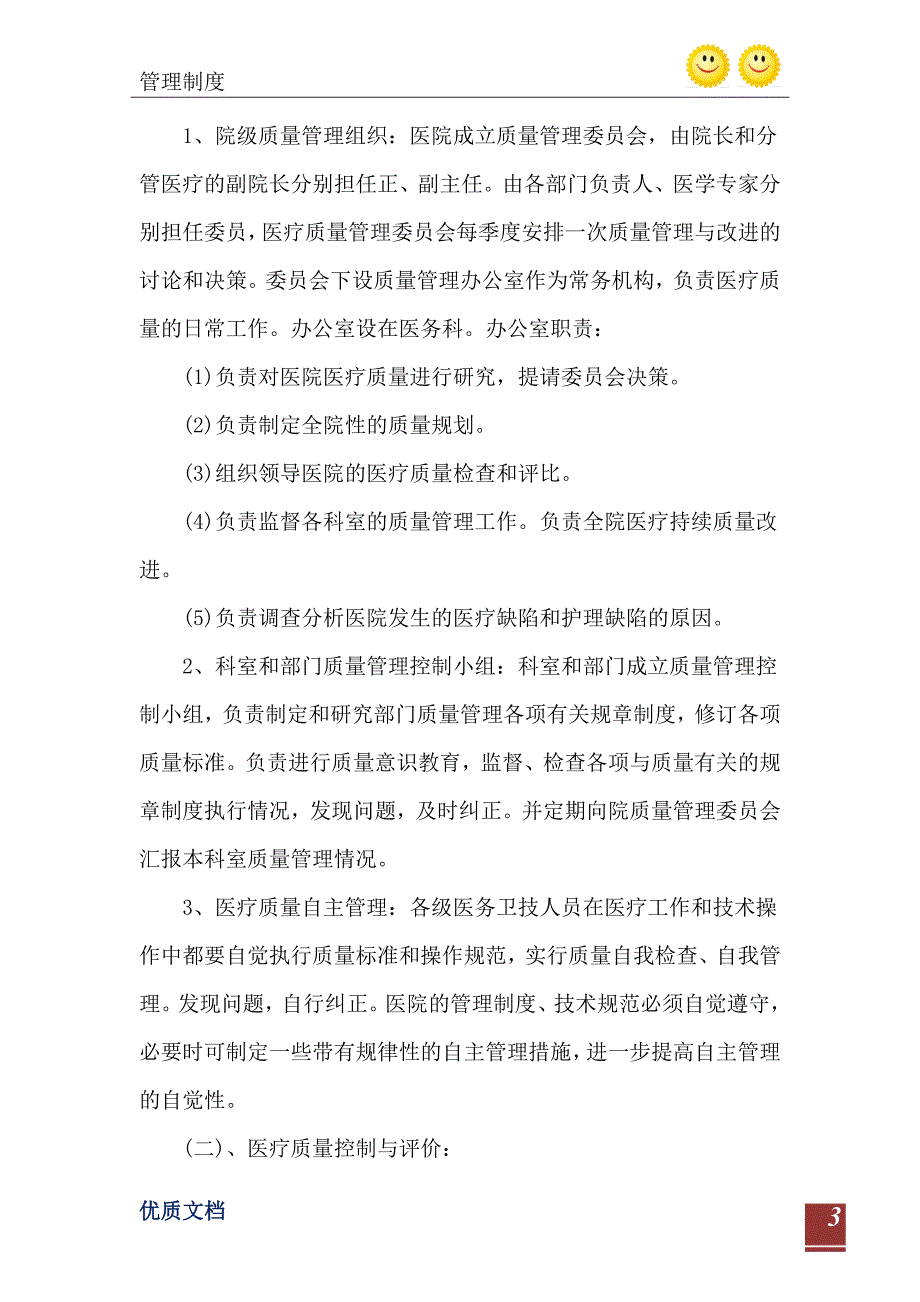 管理制度

1、院级质量管理组织：医院成立质量管理委员会，由院长和分管医疗的副院长分别担任正、副主任。由各部门负责人、医学专家分别担任委员，医疗质量管理委员会每季度安排一次质量管理与改进的讨论和决策。委员会下设质量管理办公室作为常务机构，负责医疗质量的日常工作。办公室设在医务科。办公室职责：

(1)负责对医院医疗质量进行研究，提请委员会决策。

(2)负责制定全院性的质量规划。

(3)组织领导医院的医疗质量检查和评比。

(4)负责监督各科室的质量管理工作。负责全院医疗持续质量改进。

(5)负责调查分析医院发生的医疗缺陷和护理缺陷的原因。

2、科室和部门质量管理控制小组：科室和部门成立质量管理控制小组，负责制定和研究部门质量管理各项有关规章制度，修订各项质量标准。负责进行质量意识教育，监督、检查各项与质量有关的规章制度执行情况，发现问题，及时纠正。并定期向院质量管理委员会汇报本科室质量管理情况。

3、医疗质量自主管理：各级医务卫技人员在医疗工作和技术操作中都要自觉执行质量标准和操作规范，实行质量自我检查、自我管理。发现问题，自行纠正。医院的管理制度、技术规范必须自觉遵守，必要时可制定一些带有规律性的自主管理措施，进一步提高自主管理的自觉性。

(二)、医疗质量控制与评价：

优质文档

3